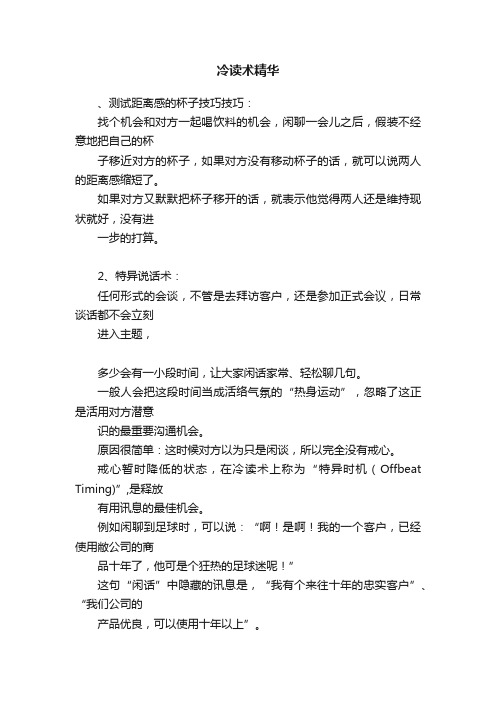 冷读术精华

、测试距离感的杯子技巧技巧：

找个机会和对方一起喝饮料的机会，闲聊一会儿之后，假装不经意地把自己的杯

子移近对方的杯子，如果对方没有移动杯子的话，就可以说两人的距离感缩短了。

如果对方又默默把杯子移开的话，就表示他觉得两人还是维持现状就好，没有进

一步的打算。

2、特异说话术：

任何形式的会谈，不管是去拜访客户，还是参加正式会议，日常谈话都不会立刻

进入主题，

多少会有一小段时间，让大家闲话家常、轻松聊几句。

一般人会把这段时间当成活络气氛的“热身运动”，忽略了这正是活用对方潜意

识的最重要沟通机会。

原因很简单：这时候对方以为只是闲谈，所以完全没有戒心。

戒心暂时降低的状态，在冷读术上称为“特异时机（Offbeat Timing)”,是释放

有用讯息的最佳机会。

例如闲聊到足球时，可以说：“啊！是啊！我的一个客户，已经使用敝公司的商

品十年了，他可是个狂热的足球迷呢！”

这句“闲话”中隐藏的讯息是，“我有个来往十年的忠实客户”、“我们公司的

产品优良，可以使用十年以上”。